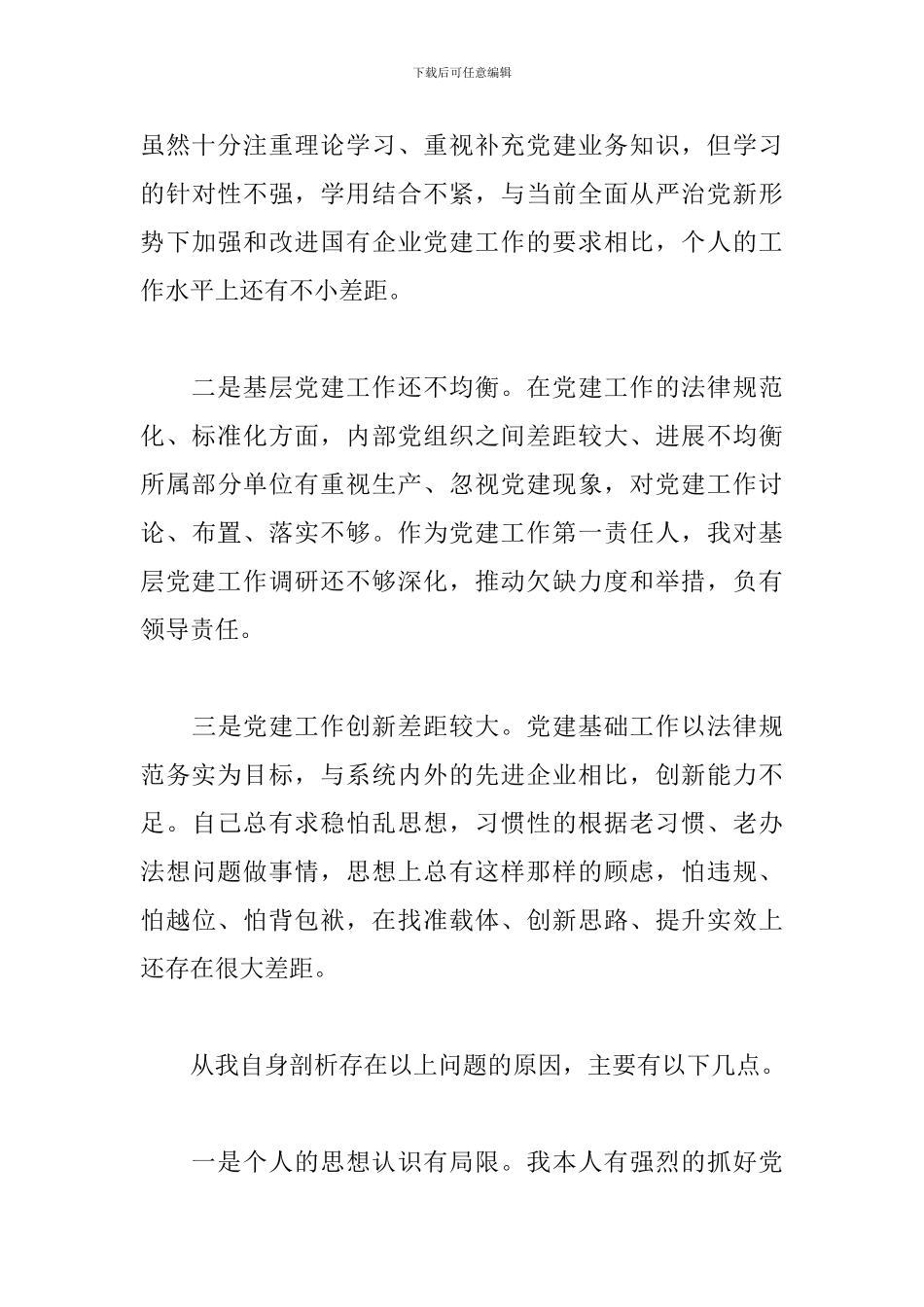 下载后可任意编辑

虽然十分注重理论学习、重视补充党建业务知识，但学习的针对性不强，学用结合不紧，与当前全面从严治党新形势下加强和改进国有企业党建工作的要求相比，个人的工作水平上还有不小差距。

二是基层党建工作还不均衡。在党建工作的法律规范化、标准化方面，内部党组织之间差距较大、进展不均衡所属部分单位有重视生产、忽视党建现象，对党建工作讨论、布置、落实不够。作为党建工作第一责任人，我对基层党建工作调研还不够深化，推动欠缺力度和举措，负有领导责任。

三是党建工作创新差距较大。党建基础工作以法律规范务实为目标，与系统内外的先进企业相比，创新能力不足。自己总有求稳怕乱思想，习惯性的根据老习惯、老办法想问题做事情，思想上总有这样那样的顾虑，怕违规、怕越位、怕背包袱，在找准载体、创新思路、提升实效上还存在很大差距。

从我自身剖析存在以上问题的原因，主要有以下几点。

一是个人的思想认识有局限。我本人有强烈的抓好党